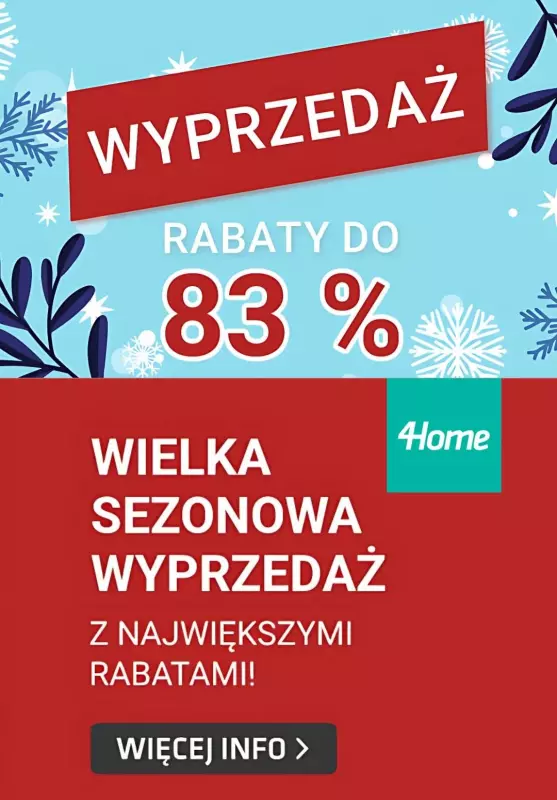 WYPRZEDAŻ

RABATY DO
83 %

4Home

WIELKA SEZONOWA WYPRZEDAŻ

Z NAJWIĘKSZYMI RABATAMI!

WIĘCEJ INFO >